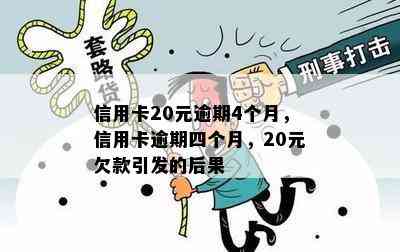 套路贷

刑事打击

信用卡20元逾期4个月，信用卡逾期四个月，20元欠款引发的后果